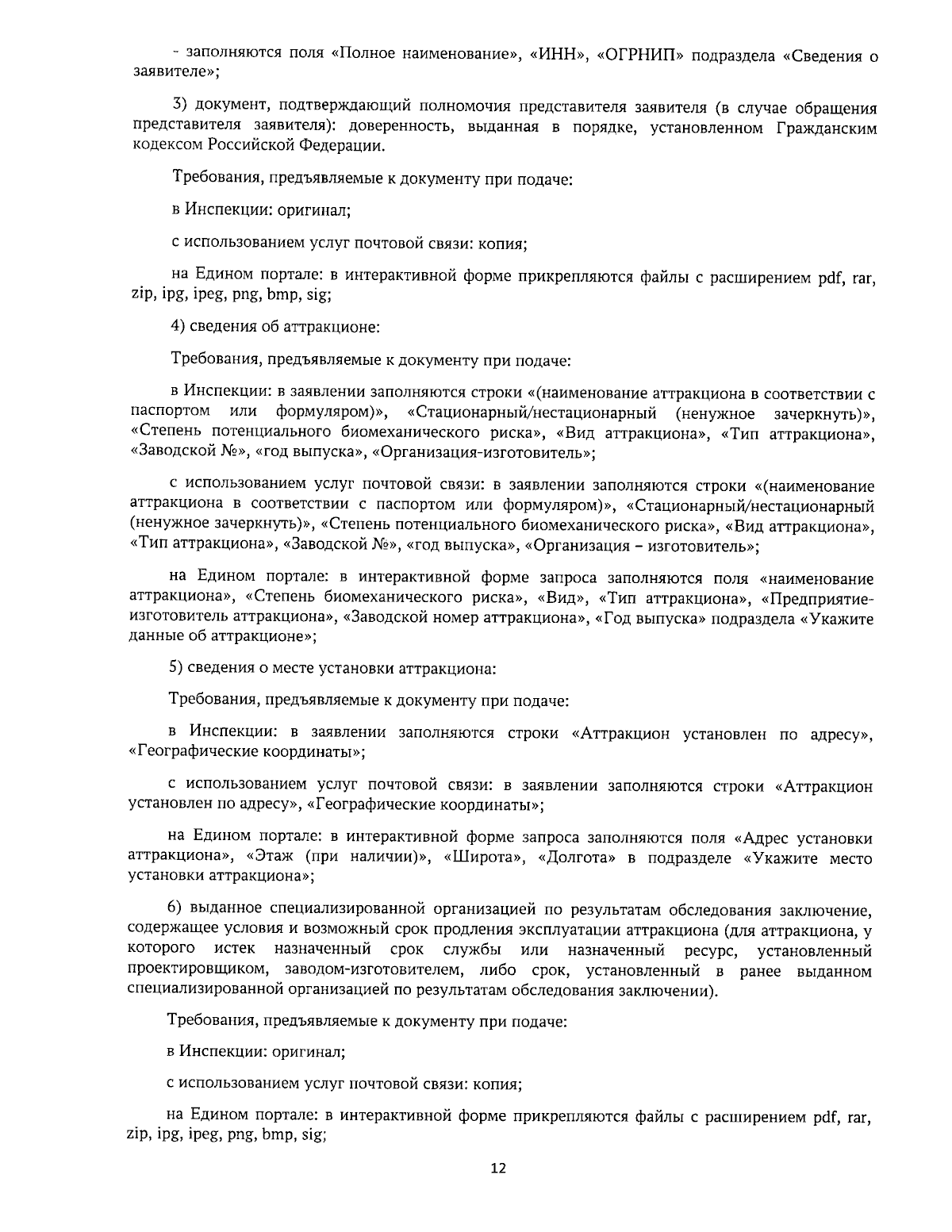 - заполняются поля «Полное наименование», «ИНН», «ОГРНИП» подраздела «Сведения о заявителе»;

3) документ, подтверждающий полномочия представителя заявителя (в случае обращения представителя заявителя): доверенность, выданная в порядке, установленном Гражданским кодексом Российской Федерации.

Требования, предъявляемые к документу при подаче:

в Инспекции: оригинал;

с использованием услуг почтовой связи: копия;

на Едином портале: в интерактивной форме прикрепляются файлы с расширением pdf, rar, zip, ipg, ipeg, png, bmp, sig;

4) сведения об аттракционе:

Требования, предъявляемые к документу при подаче:

в Инспекции: в заявлении заполняются строки «(наименование аттракциона в соответствии с паспортом или формуляром)», «Стационарный/нестационарный (ненужное зачеркнуть)», «Степень потенциального биомеханического риска», «Вид аттракциона», «Тип аттракциона», «Заводской №», «год выпуска», «Организация-изготовитель»;

с использованием услуг почтовой связи: в заявлении заполняются строки «(наименование аттракциона в соответствии с паспортом или формуляром)», «Стационарный/нестационарный (ненужное зачеркнуть)», «Степень потенциального биомеханического риска», «Вид аттракциона», «Тип аттракциона», «Заводской №», «год выпуска», «Организация – изготовитель»;

на Едином портале: в интерактивной форме запроса заполняются поля «наименование аттракциона», «Степень биомеханического риска», «Вид», «Тип аттракциона», «Предприятие-изготовитель аттракциона», «Заводской номер аттракциона», «Год выпуска» подраздела «Укажите данные об аттракционе»;

5) сведения о месте установки аттракциона:

Требования, предъявляемые к документу при подаче:

в Инспекции: в заявлении заполняются строки «Аттракцион установлен по адресу», «Географические координаты»;

с использованием услуг почтовой связи: в заявлении заполняются строки «Аттракцион установлен по адресу», «Географические координаты»;

на Едином портале: в интерактивной форме запроса заполняются поля «Адрес установки аттракциона», «Этаж (при наличии)», «Широта», «Долгота» в подразделе «Укажите место установки аттракциона»;

6) выданное специализированной организацией по результатам обследования заключение, содержащее условия и возможный срок продления эксплуатации аттракциона (для аттракциона, у которого истек назначенный срок службы или назначенный ресурс, установленный проектировщиком, заводом-изготовителем, либо срок, установленный в ранее выданном специализированной организацией по результатам обследования заключении).

Требования, предъявляемые к документу при подаче:

в Инспекции: оригинал;

с использованием услуг почтовой связи: копия;

на Едином портале: в интерактивной форме прикрепляются файлы с расширением pdf, rar, zip, ipg, ipeg, png, bmp, sig;

12